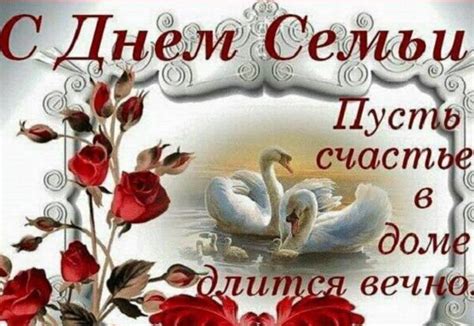 С Днем Семьи

Пусть счастье в доме длится вечно.